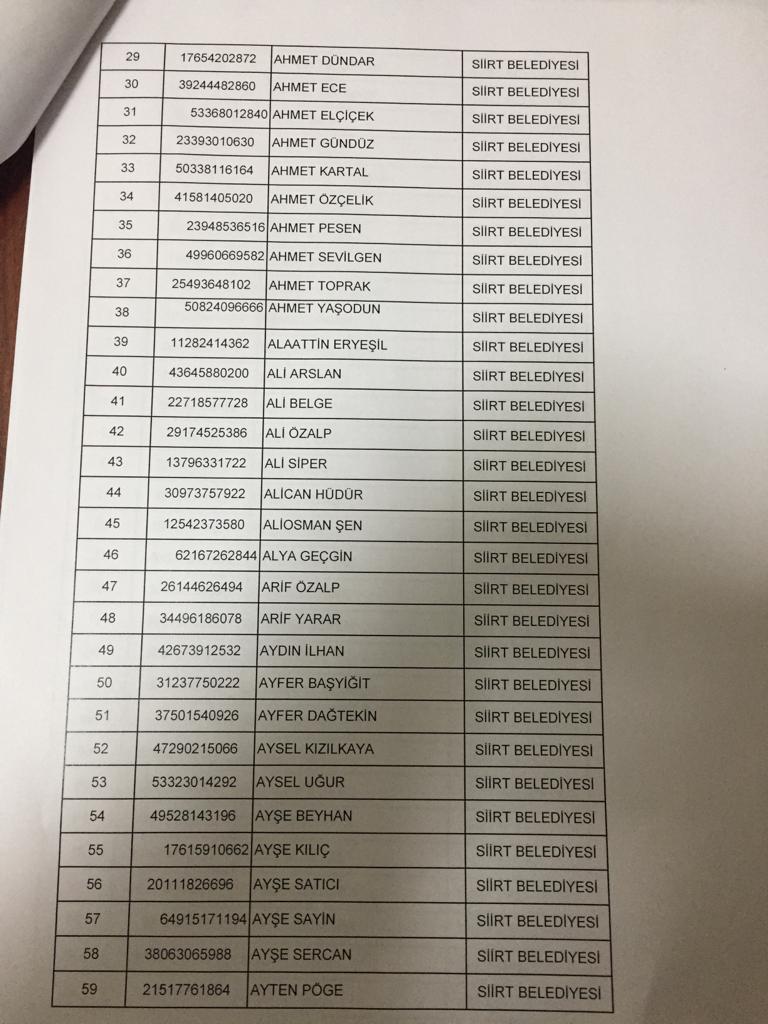 | 29 | 17654202872 | AHMET DÜNDAR | SİİRT BELEDİYESİ |
|---|---|---|---|
| 30 | 39244482860 | AHMET ECE | SİİRT BELEDİYESİ |
| 31 | 53368012840 | AHMET ELÇİÇEK | SİİRT BELEDİYESİ |
| 32 | 23393010630 | AHMET GÜNDÜZ | SİİRT BELEDİYESİ |
| 33 | 50338116164 | AHMET KARTAL | SİİRT BELEDİYESİ |
| 34 | 41581405020 | AHMET ÖZÇELİK | SİİRT BELEDİYESİ |
| 35 | 23948536516 | AHMET PESEN | SİİRT BELEDİYESİ |
| 36 | 49960669582 | AHMET SEVİLGEN | SİİRT BELEDİYESİ |
| 37 | 25493648102 | AHMET TOPRAK | SİİRT BELEDİYESİ |
| 38 | 50824096666 | AHMET YAŞODUN | SİİRT BELEDİYESİ |
| 39 | 11282414362 | ALAATTİN ERYEŞİL | SİİRT BELEDİYESİ |
| 40 | 43645880200 | ALİ ARSLAN | SİİRT BELEDİYESİ |
| 41 | 22718577728 | ALİ BELGE | SİİRT BELEDİYESİ |
| 42 | 29174525386 | ALİ ÖZALP | SİİRT BELEDİYESİ |
| 43 | 13796331722 | ALİ SİPER | SİİRT BELEDİYESİ |
| 44 | 30973757922 | ALİCAN HÜDÜR | SİİRT BELEDİYESİ |
| 45 | 12542373580 | ALİOSMAN ŞEN | SİİRT BELEDİYESİ |
| 46 | 62167262844 | ALYA GEÇGİN | SİİRT BELEDİYESİ |
| 47 | 26144626494 | ARİF ÖZALP | SİİRT BELEDİYESİ |
| 48 | 34496186078 | ARİF YARAR | SİİRT BELEDİYESİ |
| 49 | 42673912532 | AYDIN İLHAN | SİİRT BELEDİYESİ |
| 50 | 31237750222 | AYFER BAŞYİĞİT | SİİRT BELEDİYESİ |
| 51 | 37501540926 | AYFER DAĞTEKİN | SİİRT BELEDİYESİ |
| 52 | 47290215066 | AYSEL KIZILKAYA | SİİRT BELEDİYESİ |
| 53 | 53323014292 | AYSEL UĞUR | SİİRT BELEDİYESİ |
| 54 | 49528143196 | AYŞE BEYHAN | SİİRT BELEDİYESİ |
| 55 | 17615910662 | AYŞE KILIÇ | SİİRT BELEDİYESİ |
| 56 | 20111826696 | AYŞE SATICI | SİİRT BELEDİYESİ |
| 57 | 64915171194 | AYŞE SAYİN | SİİRT BELEDİYESİ |
| 58 | 38063065988 | AYŞE SERCAN | SİİRT BELEDİYESİ |
| 59 | 21517761864 | AYTEN PÖGE | SİİRT BELEDİYESİ |